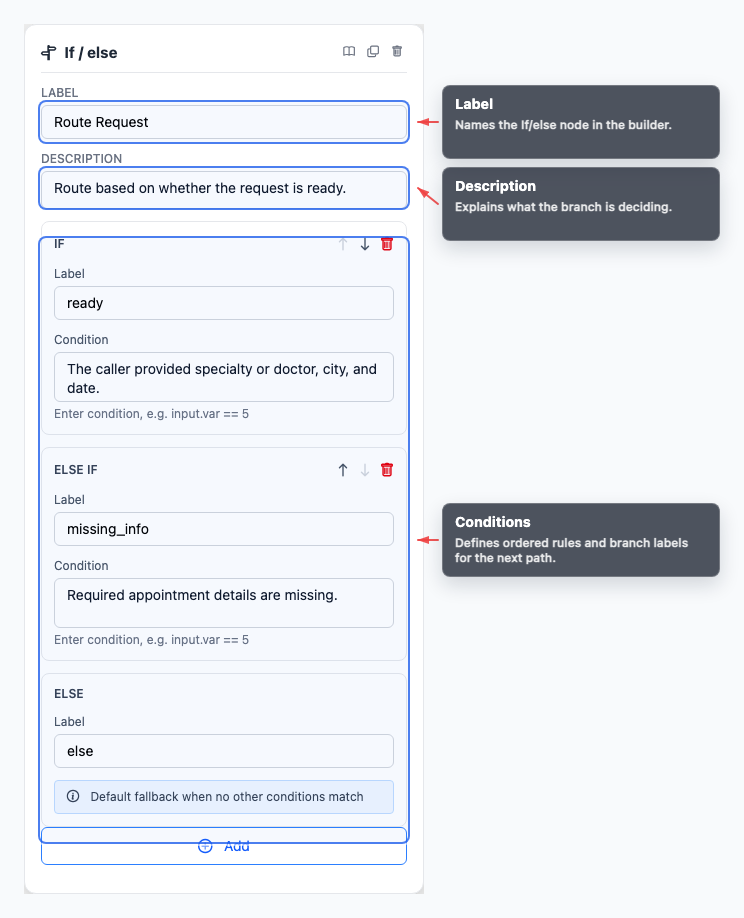 If / else

LABEL

Route Request

DESCRIPTION

Route based on whether the request is ready.

IF

Label

ready

Condition

The caller provided specialty or doctor, city, and date.

Enter condition, e.g. input.var == 5

ELSE IF

Label

missing_info

Condition

Required appointment details are missing.

Enter condition, e.g. input.var == 5

ELSE

Label

else

Default fallback when no other conditions match

Add

Label
Names the If/else node in the builder.

Description
Explains what the branch is deciding.

Conditions
Defines ordered rules and branch labels for the next path.